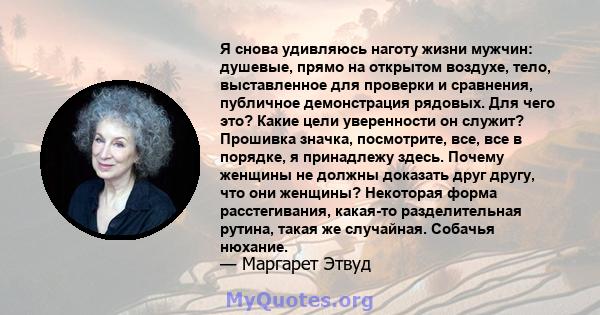 Я снова удивляюсь наготу жизни мужчин: душевые, прямо на открытом воздухе, тело, выставленное для проверки и сравнения, публичное демонстрация рядовых. Для чего это? Какие цели уверенности он служит? Прошивка значка, посмотрите, все, все в порядке, я принадлежу здесь. Почему женщины не должны доказать друг другу, что они женщины? Некоторая форма расстегивания, какая-то разделительная рутина, такая же случайная. Собачья нюхание.
— Маргарет Этвуд

MyQuotes.org